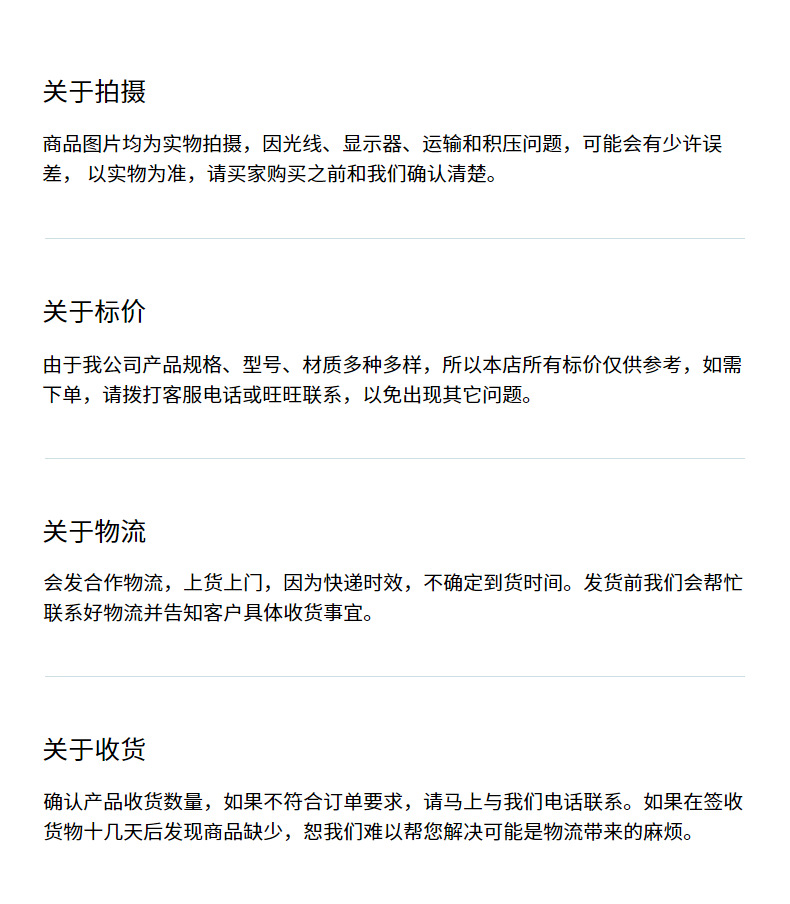 关于拍摄

商品图片均为实物拍摄，因光线、显示器、运输和积压问题，可能会有少许误差， 以实物为准，请买家购买之前和我们确认清楚。

关于标价

由于我公司产品规格、型号、材质多种多样，所以本店所有标价仅供参考，如需下单，请拨打客服电话或旺旺联系，以免出现其它问题。

关于物流

会发合作物流，上货上门，因为快递时效，不确定到货时间。发货前我们会帮忙联系好物流并告知客户具体收货事宜。

关于收货

确认产品收货数量，如果不符合订单要求，请马上与我们电话联系。如果在签收货物十几天后发现商品缺少，恕我们难以帮您解决可能是物流带来的麻烦。